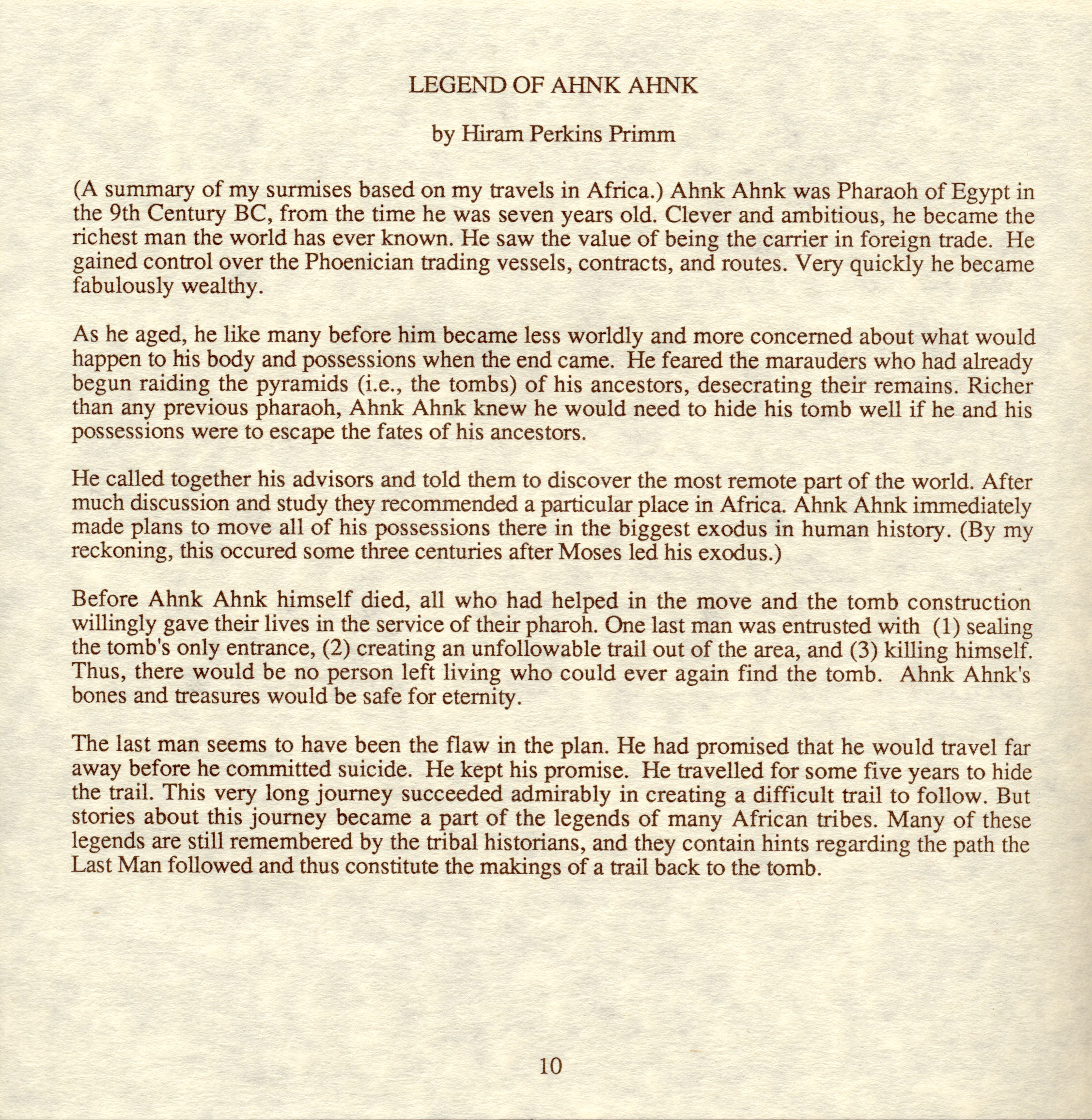 LEGEND OF AHNK AHNK

by Hiram Perkins Primm

(A summary of my surmises based on my travels in Africa.) Ahnk Ahnk was Pharaoh of Egypt in the 9th Century BC, from the time he was seven years old. Clever and ambitious, he became the richest man the world has ever known. He saw the value of being the carrier in foreign trade. He gained control over the Phoenician trading vessels, contracts, and routes. Very quickly he became fabulously wealthy.

As he aged, he like many before him became less worldly and more concerned about what would happen to his body and possessions when the end came. He feared the marauders who had already begun raiding the pyramids (i.e., the tombs) of his ancestors, desecrating their remains. Richer than any previous pharaoh, Ahnk Ahnk knew he would need to hide his tomb well if he and his possessions were to escape the fates of his ancestors.

He called together his advisors and told them to discover the most remote part of the world. After much discussion and study they recommended a particular place in Africa. Ahnk Ahnk immediately made plans to move all of his possessions there in the biggest exodus in human history. (By my reckoning, this occured some three centuries after Moses led his exodus.)

Before Ahnk Ahnk himself died, all who had helped in the move and the tomb construction willingly gave their lives in the service of their pharoh. One last man was entrusted with (1) sealing the tomb's only entrance, (2) creating an unfollowable trail out of the area, and (3) killing himself. Thus, there would be no person left living who could ever again find the tomb. Ahnk Ahnk's bones and treasures would be safe for eternity.

The last man seems to have been the flaw in the plan. He had promised that he would travel far away before he committed suicide. He kept his promise. He travelled for some five years to hide the trail. This very long journey succeeded admirably in creating a difficult trail to follow. But stories about this journey became a part of the legends of many African tribes. Many of these legends are still remembered by the tribal historians, and they contain hints regarding the path the Last Man followed and thus constitute the makings of a trail back to the tomb.

10